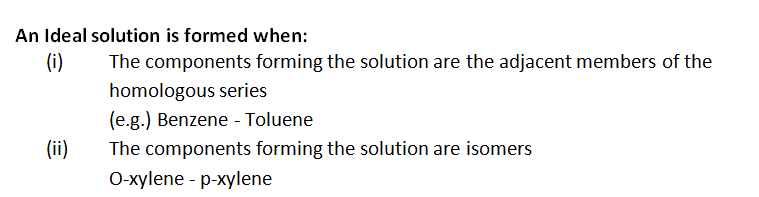 An Ideal solution is formed when:

(i) The components forming the solution are the adjacent members of the homologous series
(e.g.) Benzene - Toluene

(ii) The components forming the solution are isomers
O-xylene - p-xylene